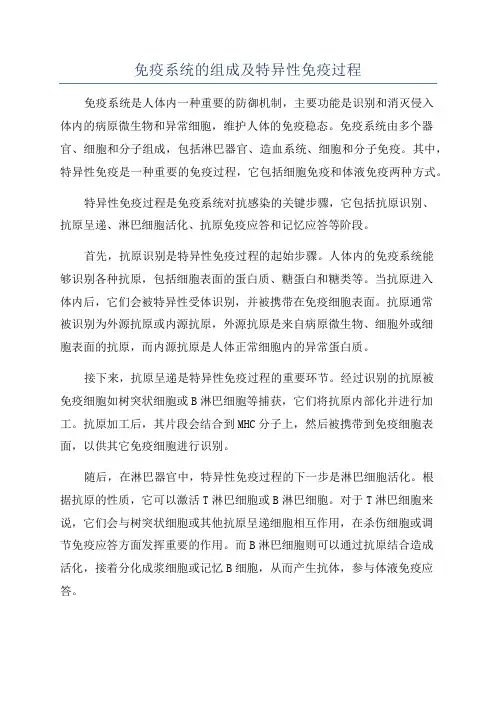 免疫系统的组成及特异性免疫过程

免疫系统是人体内一种重要的防御机制，主要功能是识别和消灭侵入体内的病原微生物和异常细胞，维护人体的免疫稳态。免疫系统由多个器官、细胞和分子组成，包括淋巴器官、造血系统、细胞和分子免疫。其中，特异性免疫是一种重要的免疫过程，它包括细胞免疫和体液免疫两种方式。

特异性免疫过程是免疫系统对抗感染的关键步骤，它包括抗原识别、抗原呈递、淋巴细胞活化、抗原免疫应答和记忆应答等阶段。

首先，抗原识别是特异性免疫过程的起始步骤。人体内的免疫系统能够识别各种抗原，包括细胞表面的蛋白质、糖蛋白和糖类等。当抗原进入体内后，它们会被特异性受体识别，并被携带在免疫细胞表面。抗原通常被识别为外源抗原或内源抗原，外源抗原是来自病原微生物、细胞外或细胞表面的抗原，而内源抗原是人体正常细胞内的异常蛋白质。

接下来，抗原呈递是特异性免疫过程的重要环节。经过识别的抗原被免疫细胞如树突状细胞或B淋巴细胞等捕获，它们将抗原内部化并进行加工。抗原加工后，其片段会结合到MHC分子上，然后被携带到免疫细胞表面，以供其它免疫细胞进行识别。

随后，在淋巴器官中，特异性免疫过程的下一步是淋巴细胞活化。根据抗原的性质，它可以激活T淋巴细胞或B淋巴细胞。对于T淋巴细胞来说，它们会与树突状细胞或其他抗原呈递细胞相互作用，在杀伤细胞或调节免疫应答方面发挥重要的作用。而B淋巴细胞则可以通过抗原结合造成活化，接着分化成浆细胞或记忆B细胞，从而产生抗体，参与体液免疫应答。